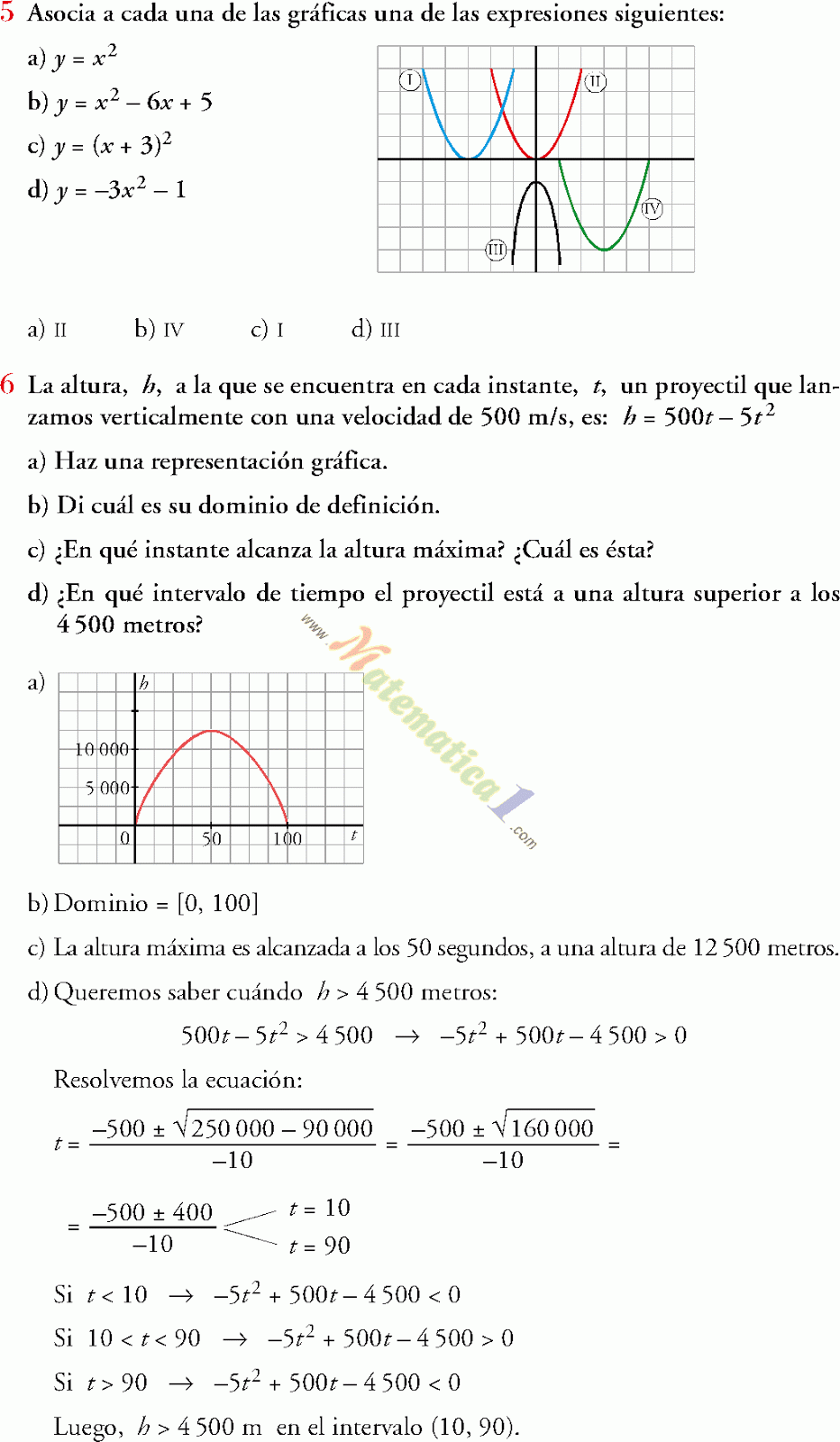 5 Asocia a cada una de las gráficas una de las expresiones siguientes:

a) $y = x^2$

b) $y = x^2 - 6x + 5$

c) $y = (x + 3)^2$

d) $y = -3x^2 - 1$

I II III IV

a) II b) IV c) I d) III

6 La altura, $h$, a la que se encuentra en cada instante, $t$, un proyectil que lanzamos verticalmente con una velocidad de 500 m/s, es: $h = 500t - 5t^2$

a) Haz una representación gráfica.

b) Di cuál es su dominio de definición.

c) ¿En qué instante alcanza la altura máxima? ¿Cuál es ésta?

d) ¿En qué intervalo de tiempo el proyectil está a una altura superior a los 4 500 metros?

www.Matematica1.com

a) $h$ 10 000 5 000 0 50 100 $t$

b) Dominio = [0, 100]

c) La altura máxima es alcanzada a los 50 segundos, a una altura de 12 500 metros.

d) Queremos saber cuándo $h > 4\,500$ metros:

$500t - 5t^2 > 4\,500 \rightarrow -5t^2 + 500t - 4\,500 > 0$

Resolvemos la ecuación:

$t = \frac{-500 \pm \sqrt{250\,000 - 90\,000}}{-10} = \frac{-500 \pm \sqrt{160\,000}}{-10} =$

$= \frac{-500 \pm 400}{-10}$ $t = 10$ $t = 90$

Si $t < 10 \rightarrow -5t^2 + 500t - 4\,500 < 0$

Si $10 < t < 90 \rightarrow -5t^2 + 500t - 4\,500 > 0$

Si $t > 90 \rightarrow -5t^2 + 500t - 4\,500 < 0$

Luego, $h > 4\,500$ m en el intervalo (10, 90).